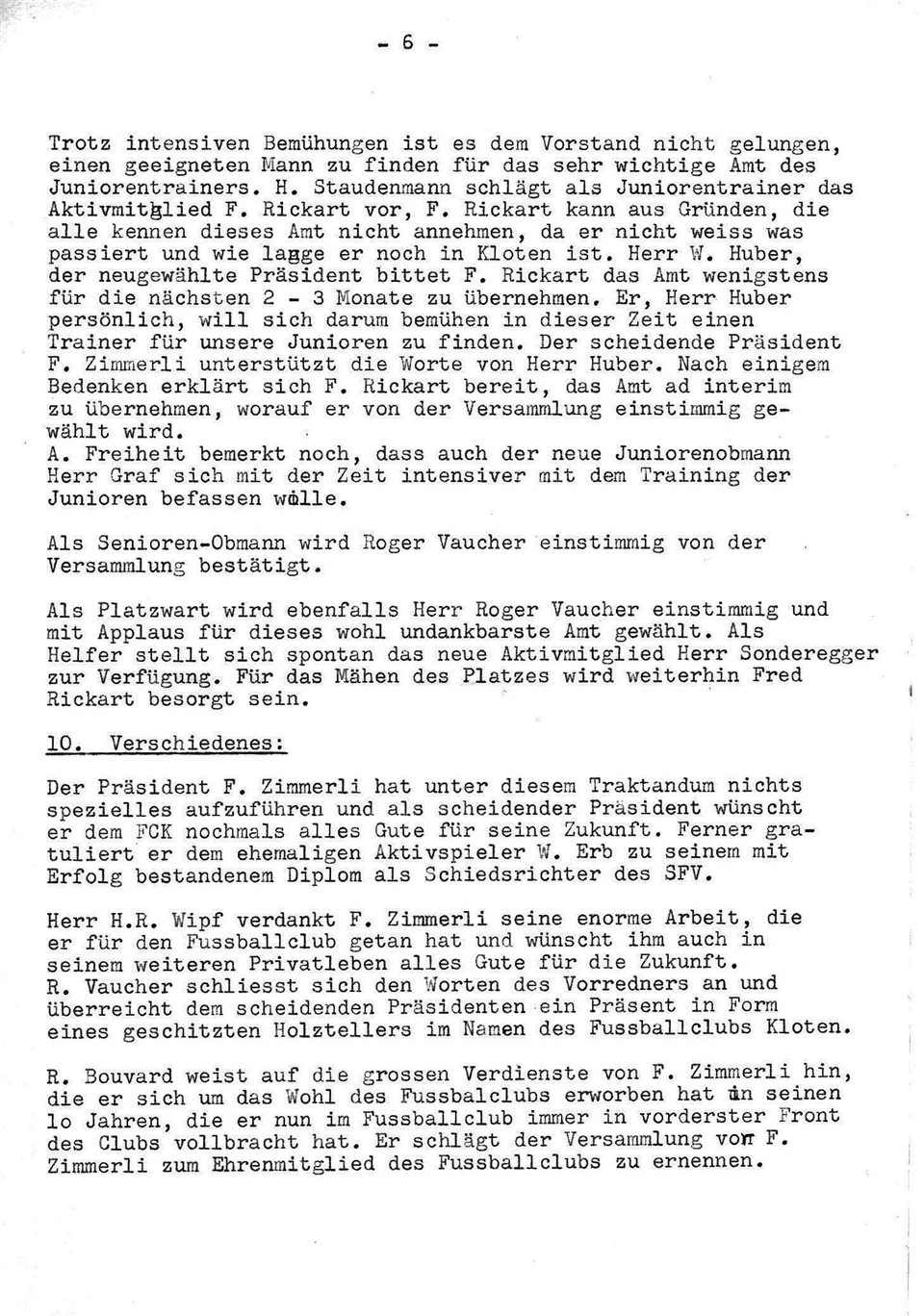 - 6 -

Trotz intensiven Bemühungen ist es dem Vorstand nicht gelungen, einen geeigneten Mann zu finden für das sehr wichtige Amt des Juniorentrainers. H. Staudenmann schlägt als Juniorentrainer das Aktivmitglied F. Rickart vor, F. Rickart kann aus Gründen, die alle kennen dieses Amt nicht annehmen, da er nicht weiss was passiert und wie lagge er noch in Kloten ist. Herr W. Huber, der neugewählte Präsident bittet F. Rickart das Amt wenigstens für die nächsten 2 - 3 Monate zu übernehmen. Er, Herr Huber persönlich, will sich darum bemühen in dieser Zeit einen Trainer für unsere Junioren zu finden. Der scheidende Präsident F. Zimmerli unterstützt die Worte von Herr Huber. Nach einigem Bedenken erklärt sich F. Rickart bereit, das Amt ad interim zu übernehmen, worauf er von der Versammlung einstimmig gewählt wird.
A. Freiheit bemerkt noch, dass auch der neue Juniorenobmann Herr Graf sich mit der Zeit intensiver mit dem Training der Junioren befassen wolle.

Als Senioren-Obmann wird Roger Vaucher einstimmig von der Versammlung bestätigt.

Als Platzwart wird ebenfalls Herr Roger Vaucher einstimmig und mit Applaus für dieses wohl undankbarste Amt gewählt. Als Helfer stellt sich spontan das neue Aktivmitglied Herr Sonderegger zur Verfügung. Für das Mähen des Platzes wird weiterhin Fred Rickart besorgt sein.

10. Verschiedenes:

Der Präsident F. Zimmerli hat unter diesem Traktandum nichts spezielles aufzuführen und als scheidender Präsident wünscht er dem FCK nochmals alles Gute für seine Zukunft. Ferner gratuliert er dem ehemaligen Aktivspieler W. Erb zu seinem mit Erfolg bestandenem Diplom als Schiedsrichter des SFV.

Herr H.R. Wipf verdankt F. Zimmerli seine enorme Arbeit, die er für den Fussballclub getan hat und wünscht ihm auch in seinem weiteren Privatleben alles Gute für die Zukunft.
R. Vaucher schliesst sich den Worten des Vorredners an und überreicht dem scheidenden Präsidenten ein Präsent in Form eines geschitzten Holztellers im Namen des Fussballclubs Kloten.

R. Bouvard weist auf die grossen Verdienste von F. Zimmerli hin, die er sich um das Wohl des Fussbalclubs erworben hat in seinen lo Jahren, die er nun im Fussballclub immer in vorderster Front des Clubs vollbracht hat. Er schlägt der Versammlung vor F. Zimmerli zum Ehrenmitglied des Fussballclubs zu ernennen.